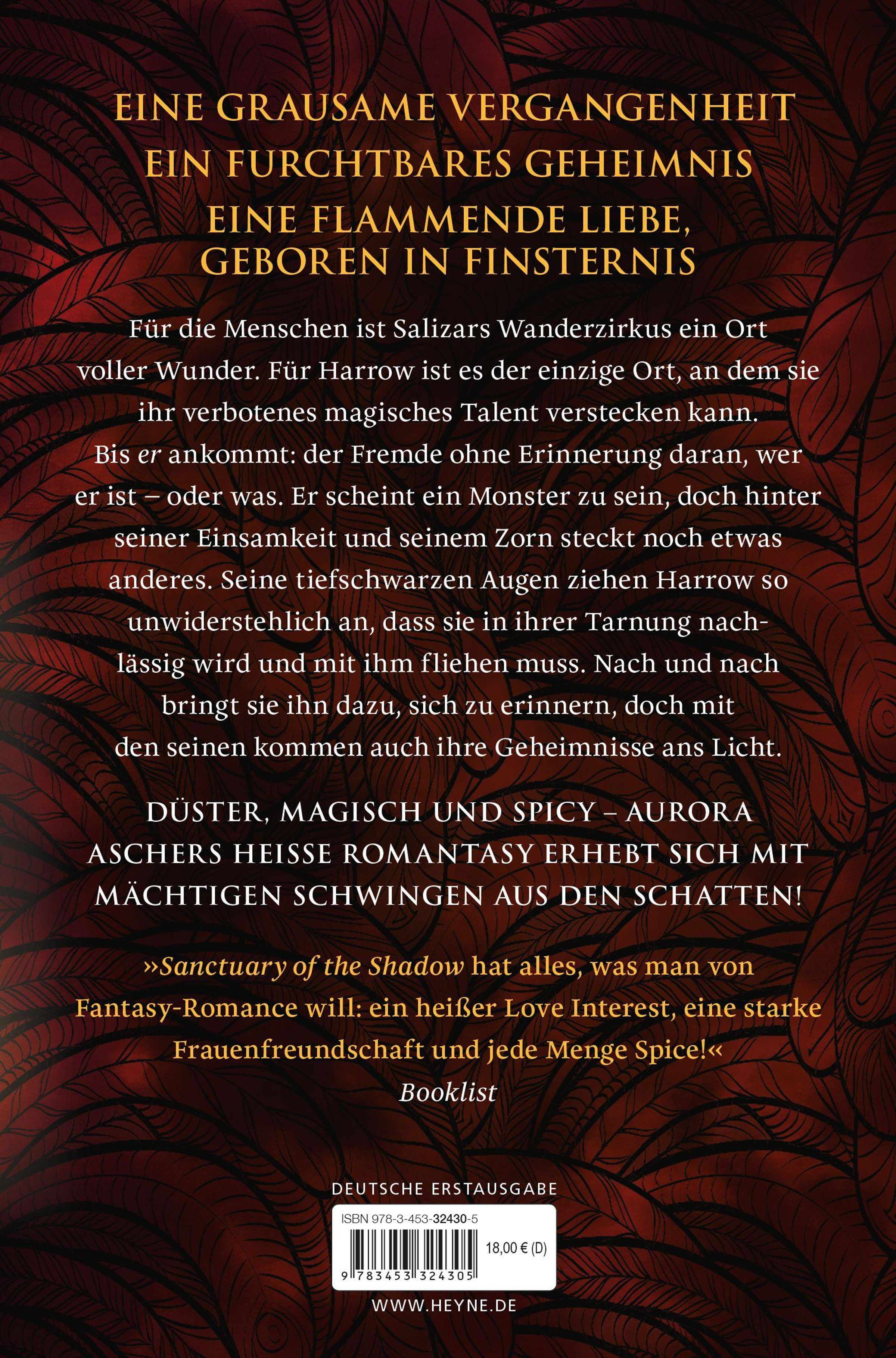 EINE GRAUSAME VERGANGENHEIT
EIN FURCHTBARES GEHEIMNIS
EINE FLAMMENDE LIEBE,
GEBOREN IN FINSTERNIS

Für die Menschen ist Salizars Wanderzirkus ein Ort voller Wunder. Für Harrow ist es der einzige Ort, an dem sie ihr verbotenes magisches Talent verstecken kann. Bis er ankommt: der Fremde ohne Erinnerung daran, wer er ist – oder was. Er scheint ein Monster zu sein, doch hinter seiner Einsamkeit und seinem Zorn steckt noch etwas anderes. Seine tiefschwarzen Augen ziehen Harrow so unwiderstehlich an, dass sie in ihrer Tarnung nachlässig wird und mit ihm fliehen muss. Nach und nach bringt sie ihn dazu, sich zu erinnern, doch mit den seinen kommen auch ihre Geheimnisse ans Licht.

DÜSTER, MAGISCH UND SPICY – AURORA ASCHERS HEISSE ROMANTASY ERHEBT SICH MIT MÄCHTIGEN SCHWINGEN AUS DEN SCHATTEN!

»Sanctuary of the Shadow hat alles, was man von Fantasy-Romance will: ein heißer Love Interest, eine starke Frauenfreundschaft und jede Menge Spice!«
Booklist

DEUTSCHE ERSTAUSGABE

ISBN 978-3-453-32430-5
18,00 € (D)
9 783453 324305

WWW.HEYNE.DE